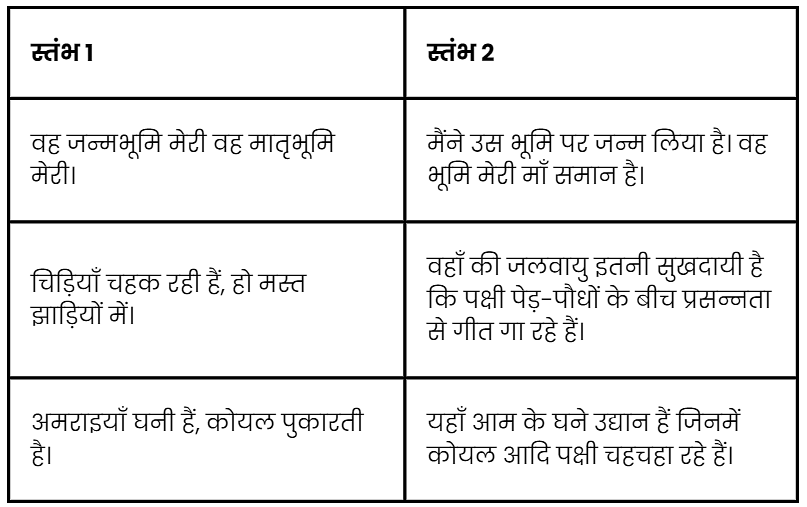 | स्तंभ 1 | स्तंभ 2 |
|---|---|
| वह जन्मभूमि मेरी वह मातृभूमि मेरी। | मैंने उस भूमि पर जन्म लिया है। वह भूमि मेरी माँ समान है। |
| चिड़ियाँ चहक रही हैं, हो मस्त झाड़ियों में। | वहाँ की जलवायु इतनी सुखदायी है कि पक्षी पेड़-पौधों के बीच प्रसन्नता से गीत गा रहे हैं। |
| अमराइयाँ घनी हैं, कोयल पुकारती है। | यहाँ आम के घने उद्यान हैं जिनमें कोयल आदि पक्षी चहचहा रहे हैं। |